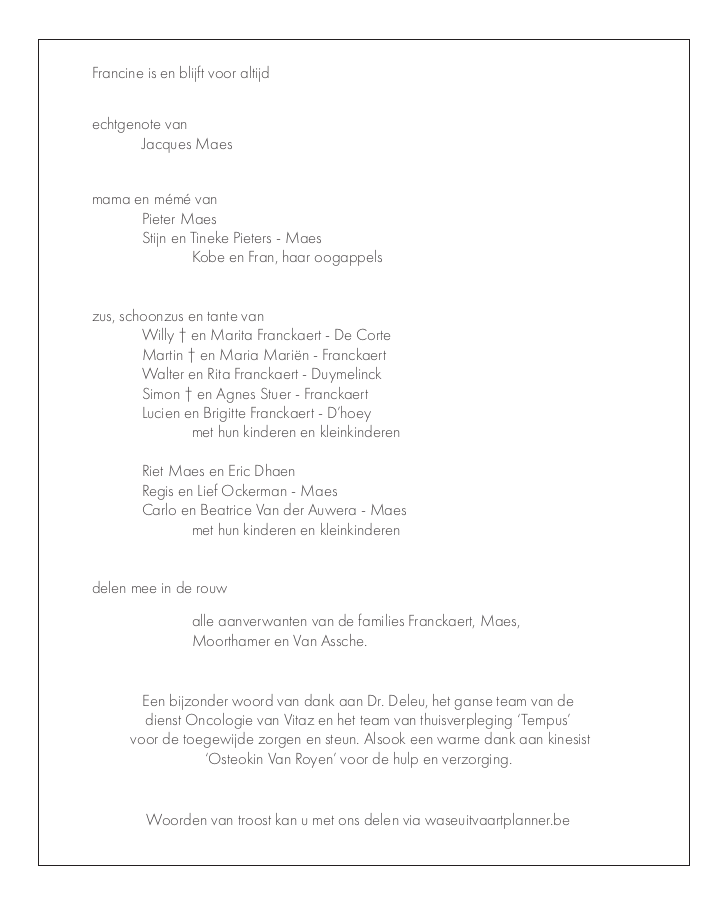 Francine is en blijft voor altijd

echtgenote van
Jacques Maes

mama en mémé van
Pieter Maes
Stijn en Tineke Pieters - Maes
Kobe en Fran, haar oogappels

zus, schoonzus en tante van
Willy † en Marita Franckaert - De Corte
Martin † en Maria Mariën - Franckaert
Walter en Rita Franckaert - Duymelinck
Simon † en Agnes Stuer - Franckaert
Lucien en Brigitte Franckaert - D'hoey
met hun kinderen en kleinkinderen

Riet Maes en Eric Dhaen
Regis en Lief Ockerman - Maes
Carlo en Beatrice Van der Auwera - Maes
met hun kinderen en kleinkinderen

delen mee in de rouw

alle aanverwanten van de families Franckaert, Maes, Moorthamer en Van Assche.

Een bijzonder woord van dank aan Dr. Deleu, het ganse team van de dienst Oncologie van Vitaz en het team van thuisverpleging 'Tempus' voor de toegewijde zorgen en steun. Alsook een warme dank aan kinesist 'Osteokin Van Royen' voor de hulp en verzorging.

Woorden van troost kan u met ons delen via waseuitvaartplanner.be